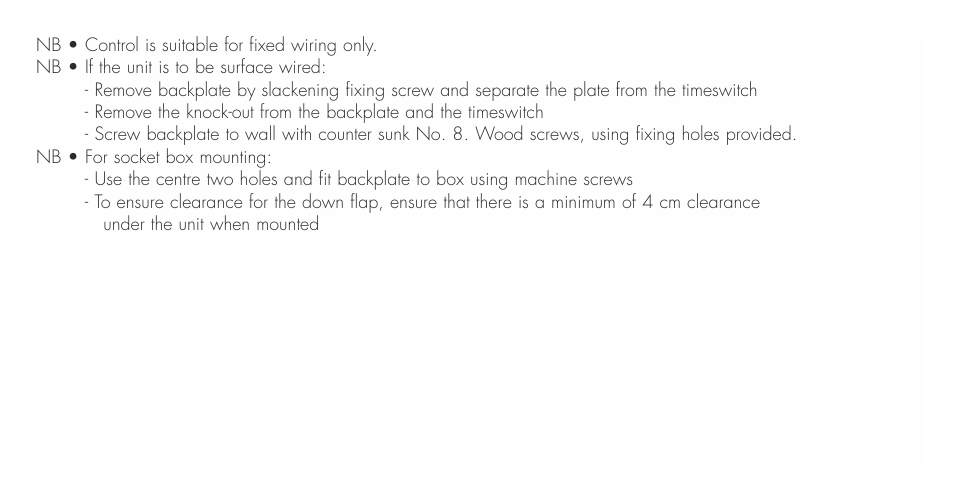 NB • Control is suitable for fixed wiring only.
NB • If the unit is to be surface wired:
- Remove backplate by slackening fixing screw and separate the plate from the timeswitch
- Remove the knock-out from the backplate and the timeswitch
- Screw backplate to wall with counter sunk No. 8. Wood screws, using fixing holes provided.
NB • For socket box mounting:
- Use the centre two holes and fit backplate to box using machine screws
- To ensure clearance for the down flap, ensure that there is a minimum of 4 cm clearance under the unit when mounted